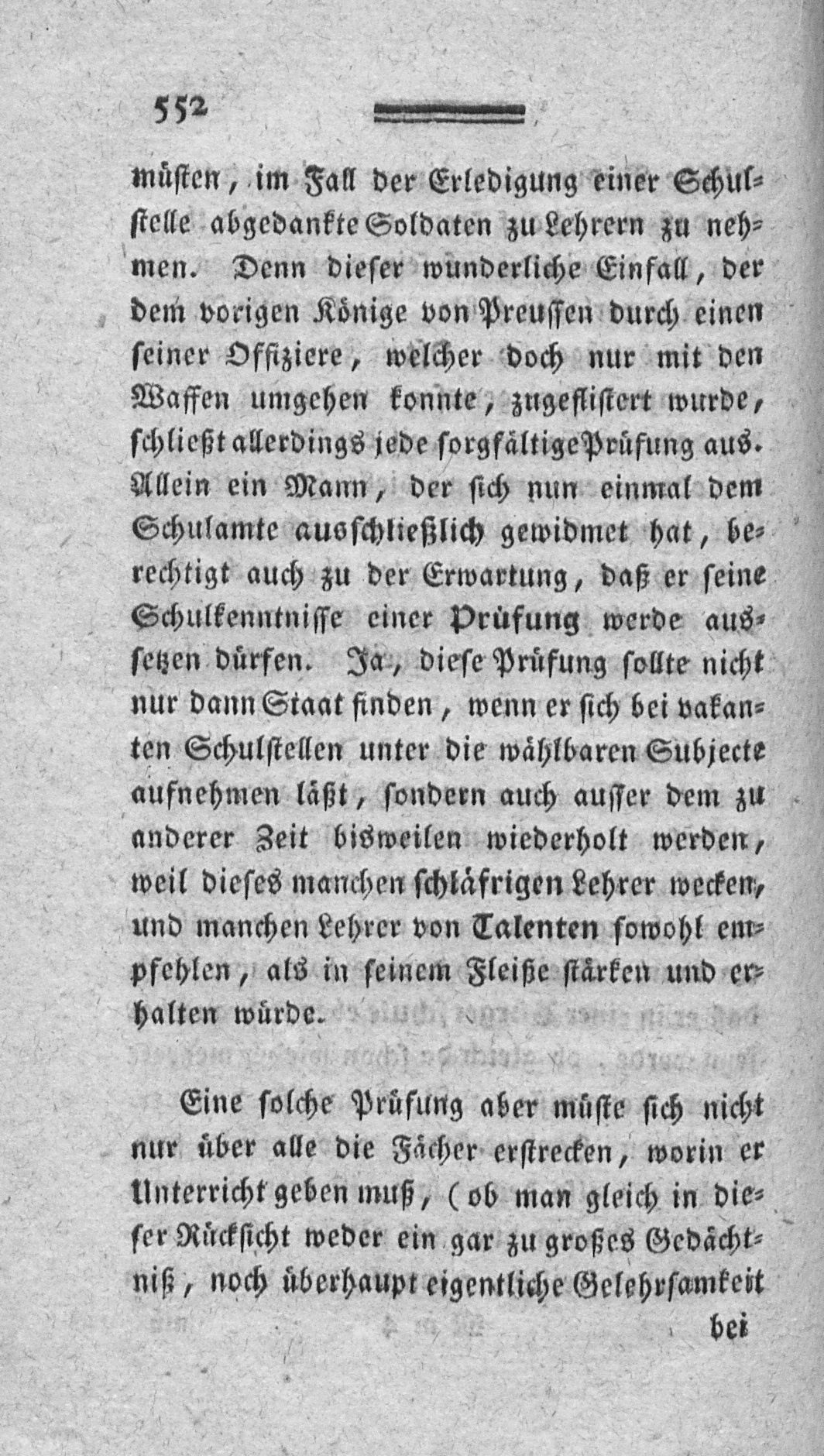 552

müsten, im Fall der Erledigung einer Schulstelle abgedankte Soldaten zu Lehrern zu nehmen. Denn dieser wunderliche Einfall, der dem vorigen Könige von Preussen durch einen seiner Offiziere, welcher doch nur mit den Waffen umgehen konnte, zugeflistert wurde, schließt allerdings jede sorgfältige Prüfung aus. Allein ein Mann, der sich nun einmal dem Schulamte ausschließlich gewidmet hat, berechtigt auch zu der Erwartung, daß er seine Schulkenntnisse einer Prüfung werde aussetzen dürfen. Ja, diese Prüfung sollte nicht nur dann Staat finden, wenn er sich bei vakanten Schulstellen unter die wählbaren Subjecte aufnehmen läßt, sondern auch ausser dem zu anderer Zeit bisweilen wiederholt werden, weil dieses manchen schläfrigen Lehrer wecken, und manchen Lehrer von Talenten sowohl empfehlen, als in seinem Fleiße stärken und erhalten würde.

Eine solche Prüfung aber müste sich nicht nur über alle die Fächer erstrecken, worin er Unterricht geben muß, (ob man gleich in dieser Rücksicht weder ein gar zu großes Gedächtniß, noch überhaupt eigentliche Gelehrsamkeit

bei